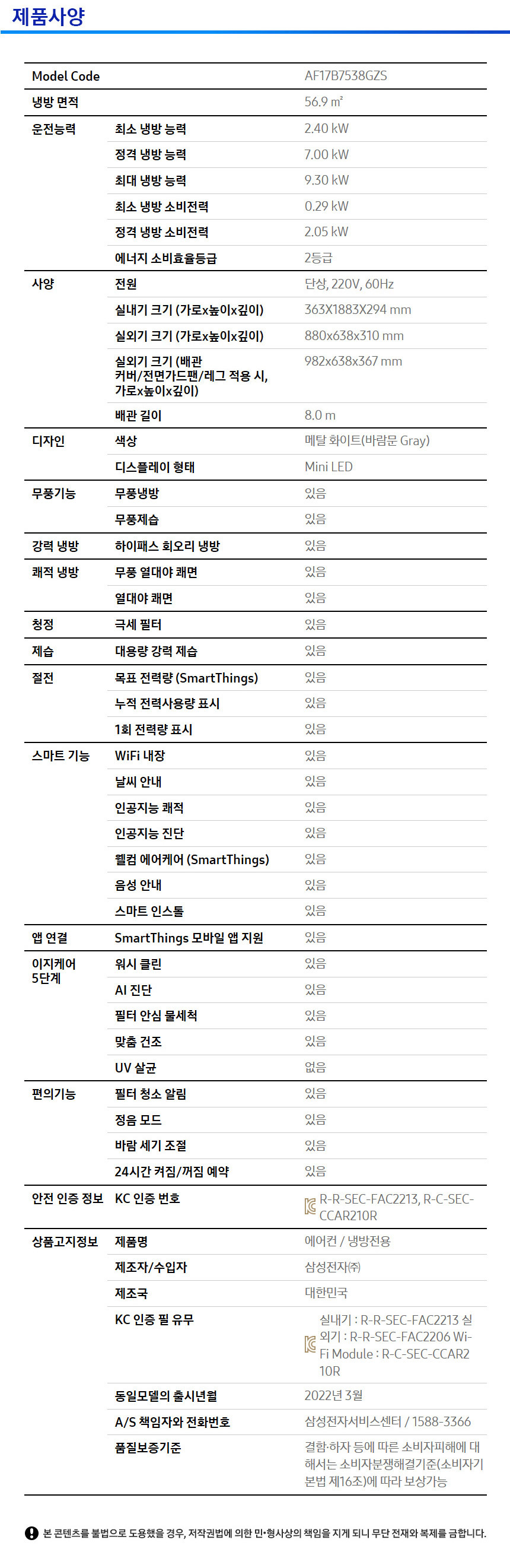 제품사양

| Model Code | | AF17B7538GZS |
|---|---|---|
| 냉방 면적 | | 56.9 ㎡ |
| 운전능력 | 최소 냉방 능력 | 2.40 kW |
| | 정격 냉방 능력 | 7.00 kW |
| | 최대 냉방 능력 | 9.30 kW |
| | 최소 냉방 소비전력 | 0.29 kW |
| | 정격 냉방 소비전력 | 2.05 kW |
| | 에너지 소비효율등급 | 2등급 |
| 사양 | 전원 | 단상, 220V, 60Hz |
| | 실내기 크기 (가로x높이x깊이) | 363X1883X294 mm |
| | 실외기 크기 (가로x높이x깊이) | 880x638x310 mm |
| | 실외기 크기 (배관 커버/전면가드팬/레그 적용 시, 가로x높이x깊이) | 982x638x367 mm |
| | 배관 길이 | 8.0 m |
| 디자인 | 색상 | 메탈 화이트(바람문 Gray) |
| | 디스플레이 형태 | Mini LED |
| 무풍기능 | 무풍냉방 | 있음 |
| | 무풍제습 | 있음 |
| 강력 냉방 | 하이패스 회오리 냉방 | 있음 |
| 쾌적 냉방 | 무풍 열대야 쾌면 | 있음 |
| | 열대야 쾌면 | 있음 |
| 청정 | 극세 필터 | 있음 |
| 제습 | 대용량 강력 제습 | 있음 |
| 절전 | 목표 전력량 (SmartThings) | 있음 |
| | 누적 전력사용량 표시 | 있음 |
| | 1회 전력량 표시 | 있음 |
| 스마트 기능 | WiFi 내장 | 있음 |
| | 날씨 안내 | 있음 |
| | 인공지능 쾌적 | 있음 |
| | 인공지능 진단 | 있음 |
| | 웰컴 에어케어 (SmartThings) | 있음 |
| | 음성 안내 | 있음 |
| | 스마트 인스톨 | 있음 |
| 앱 연결 | SmartThings 모바일 앱 지원 | 있음 |
| 이지케어 5단계 | 워시 클린 | 있음 |
| | AI 진단 | 있음 |
| | 필터 안심 물세척 | 있음 |
| | 맞춤 건조 | 있음 |
| | UV 살균 | 없음 |
| 편의기능 | 필터 청소 알림 | 있음 |
| | 정음 모드 | 있음 |
| | 바람 세기 조절 | 있음 |
| | 24시간 켜짐/꺼짐 예약 | 있음 |
| 안전 인증 정보 | KC 인증 번호 | R-R-SEC-FAC2213, R-C-SEC-CCAR210R |
| 상품고지정보 | 제품명 | 에어컨 / 냉방전용 |
| | 제조자/수입자 | 삼성전자㈜ |
| | 제조국 | 대한민국 |
| | KC 인증 필 유무 | 실내기 : R-R-SEC-FAC2213 실외기 : R-R-SEC-FAC2206 Wi-Fi Module : R-C-SEC-CCAR210R |
| | 동일모델의 출시년월 | 2022년 3월 |
| | A/S 책임자와 전화번호 | 삼성전자서비스센터 / 1588-3366 |
| | 품질보증기준 | 결함·하자 등에 따른 소비자피해에 대해서는 소비자분쟁해결기준(소비자기본법 제16조)에 따라 보상가능 |

본 콘텐츠를 불법으로 도용했을 경우, 저작권법에 의한 민•형사상의 책임을 지게 되니 무단 전재와 복제를 금합니다.